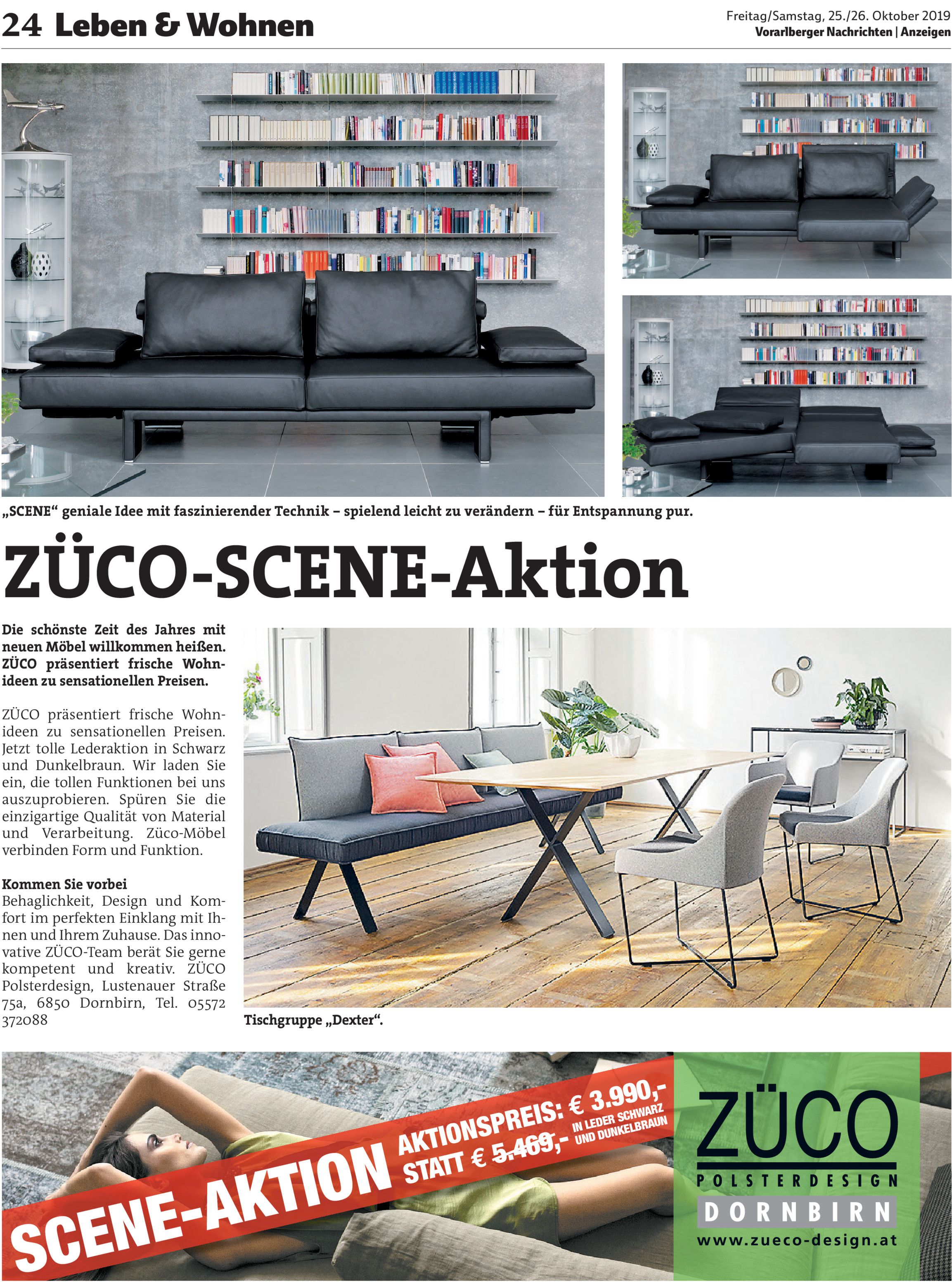 24 Leben & Wohnen

Freitag/Samstag, 25./26. Oktober 2019
Vorarlberger Nachrichten | Anzeigen

„SCENE“ geniale Idee mit faszinierender Technik – spielend leicht zu verändern – für Entspannung pur.

ZÜCO-SCENE-Aktion

Die schönste Zeit des Jahres mit neuen Möbel willkommen heißen. ZÜCO präsentiert frische Wohnideen zu sensationellen Preisen.

ZÜCO präsentiert frische Wohnideen zu sensationellen Preisen. Jetzt tolle Lederaktion in Schwarz und Dunkelbraun. Wir laden Sie ein, die tollen Funktionen bei uns auszuprobieren. Spüren Sie die einzigartige Qualität von Material und Verarbeitung. Züco-Möbel verbinden Form und Funktion.

Kommen Sie vorbei
Behaglichkeit, Design und Komfort im perfekten Einklang mit Ihnen und Ihrem Zuhause. Das innovative ZÜCO-Team berät Sie gerne kompetent und kreativ. ZÜCO Polsterdesign, Lustenauer Straße 75a, 6850 Dornbirn, Tel. 05572 372088

Tischgruppe „Dexter“.

SCENE-AKTION
AKTIONSPREIS: € 3.990,-
STATT € 5.469,-
IN LEDER SCHWARZ UND DUNKELBRAUN

ZÜCO
POLSTERDESIGN
DORNBIRN
www.zueco-design.at